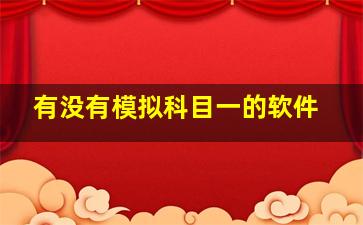 有没有模拟科目一的软件